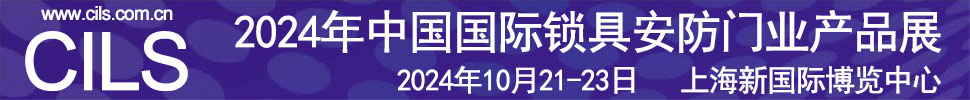 www.cils.com.cn
CILS
2024年中国国际锁具安防门业产品展
2024年10月21-23日　上海新国际博览中心